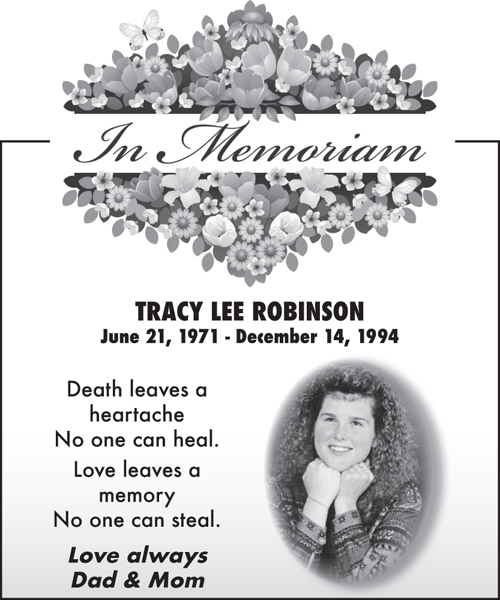 In Memoriam

TRACY LEE ROBINSON
June 21, 1971 - December 14, 1994

Death leaves a heartache
No one can heal.

Love leaves a memory
No one can steal.

Love always
Dad & Mom